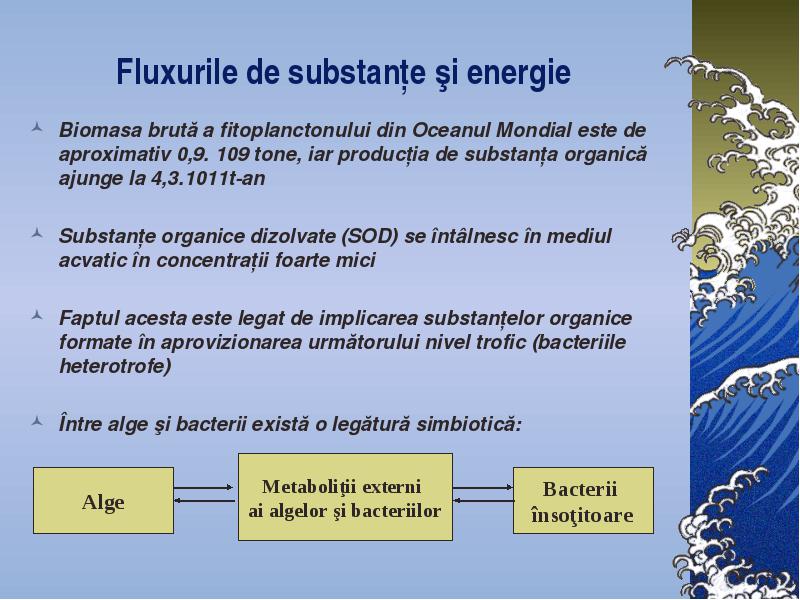 Fluxurile de substanțe şi energie

Biomasa brută a fitoplanctonului din Oceanul Mondial este de aproximativ 0,9. 109 tone, iar producția de substanța organică ajunge la 4,3.1011t-an

Substanțe organice dizolvate (SOD) se întâlnesc în mediul acvatic în concentrații foarte mici

Faptul acesta este legat de implicarea substanțelor organice formate în aprovizionarea următorului nivel trofic (bacteriile heterotrofe)

Între alge şi bacterii există o legătură simbiotică:

Alge

Metaboliţii externi ai algelor şi bacteriilor

Bacterii însoţitoare